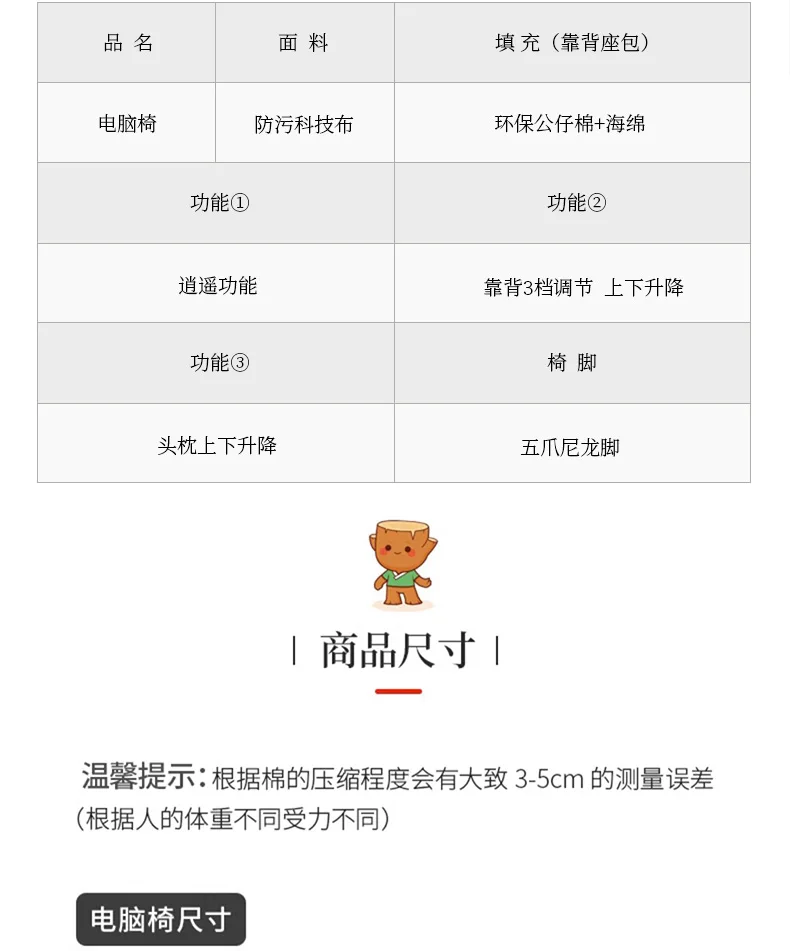 | 品 名 | 面 料 | 填 充（靠背座包） |
|---|---|---|
| 电脑椅 | 防污科技布 | 环保公仔棉+海绵 |

| 功能① | 功能② |
|---|---|
| 逍遥功能 | 靠背3档调节 上下升降 |
| 功能③ | 椅 脚 |
| 头枕上下升降 | 五爪尼龙脚 |

| 商品尺寸 |

温馨提示：根据棉的压缩程度会有大致 3-5cm 的测量误差（根据人的体重不同受力不同）

电脑椅尺寸